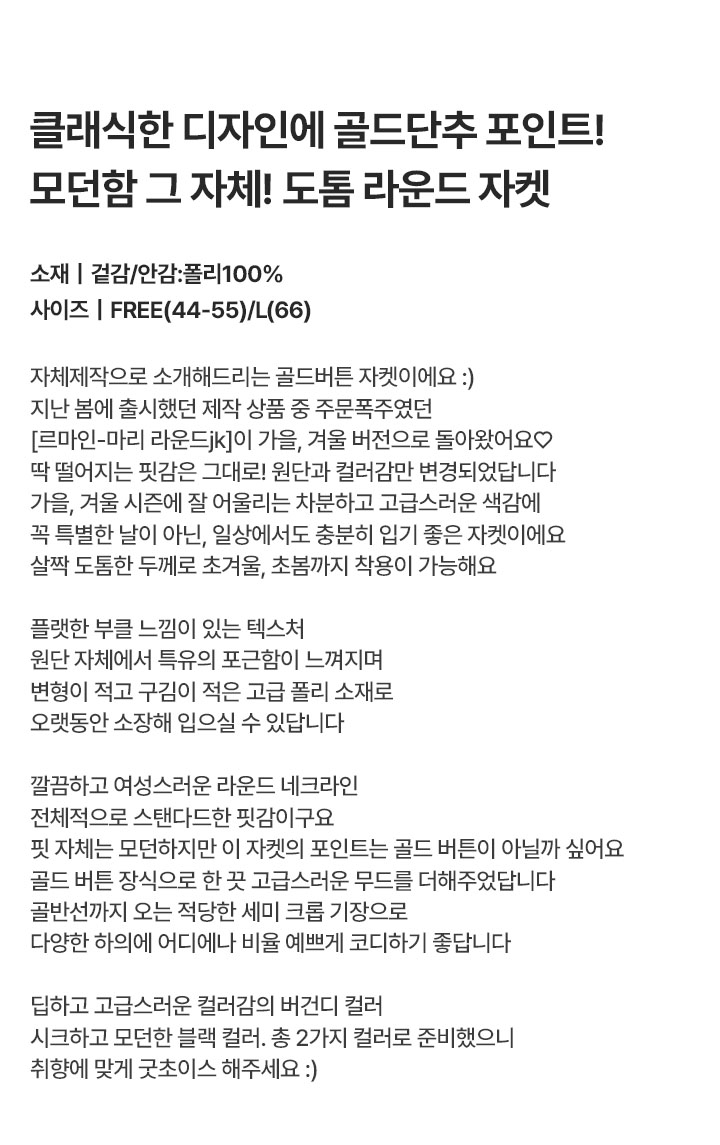 클래식한 디자인에 골드단추 포인트!
모던함 그 자체! 도톰 라운드 자켓

소재 | 겉감/안감:폴리100%
사이즈 | FREE(44-55)/L(66)

자체제작으로 소개해드리는 골드버튼 자켓이에요 :)
지난 봄에 출시했던 제작 상품 중 주문폭주였던
[르마인-마리 라운드jk]이 가을, 겨울 버전으로 돌아왔어요♡
딱 떨어지는 핏감은 그대로! 원단과 컬러감만 변경되었답니다
가을, 겨울 시즌에 잘 어울리는 차분하고 고급스러운 색감에
꼭 특별한 날이 아닌, 일상에서도 충분히 입기 좋은 자켓이에요
살짝 도톰한 두께로 초겨울, 초봄까지 착용이 가능해요

플랫한 부클 느낌이 있는 텍스처
원단 자체에서 특유의 포근함이 느껴지며
변형이 적고 구김이 적은 고급 폴리 소재로
오랫동안 소장해 입으실 수 있답니다

깔끔하고 여성스러운 라운드 네크라인
전체적으로 스탠다드한 핏감이구요
핏 자체는 모던하지만 이 자켓의 포인트는 골드 버튼이 아닐까 싶어요
골드 버튼 장식으로 한 끗 고급스러운 무드를 더해주었답니다
골반선까지 오는 적당한 세미 크롭 기장으로
다양한 하의에 어디에나 비율 예쁘게 코디하기 좋답니다

딥하고 고급스러운 컬러감의 버건디 컬러
시크하고 모던한 블랙 컬러. 총 2가지 컬러로 준비했으니
취향에 맞게 굿초이스 해주세요 :)